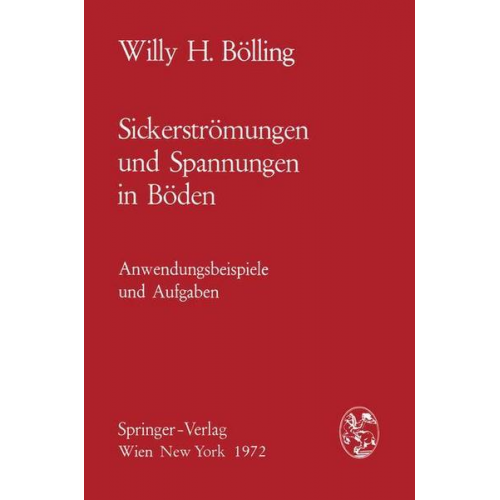 Willy H. Bölling

Sickerströmungen und Spannungen in Böden

Anwendungsbeispiele und Aufgaben

Springer-Verlag
Wien New York 1972